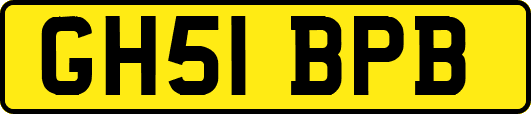 GH51 BPB